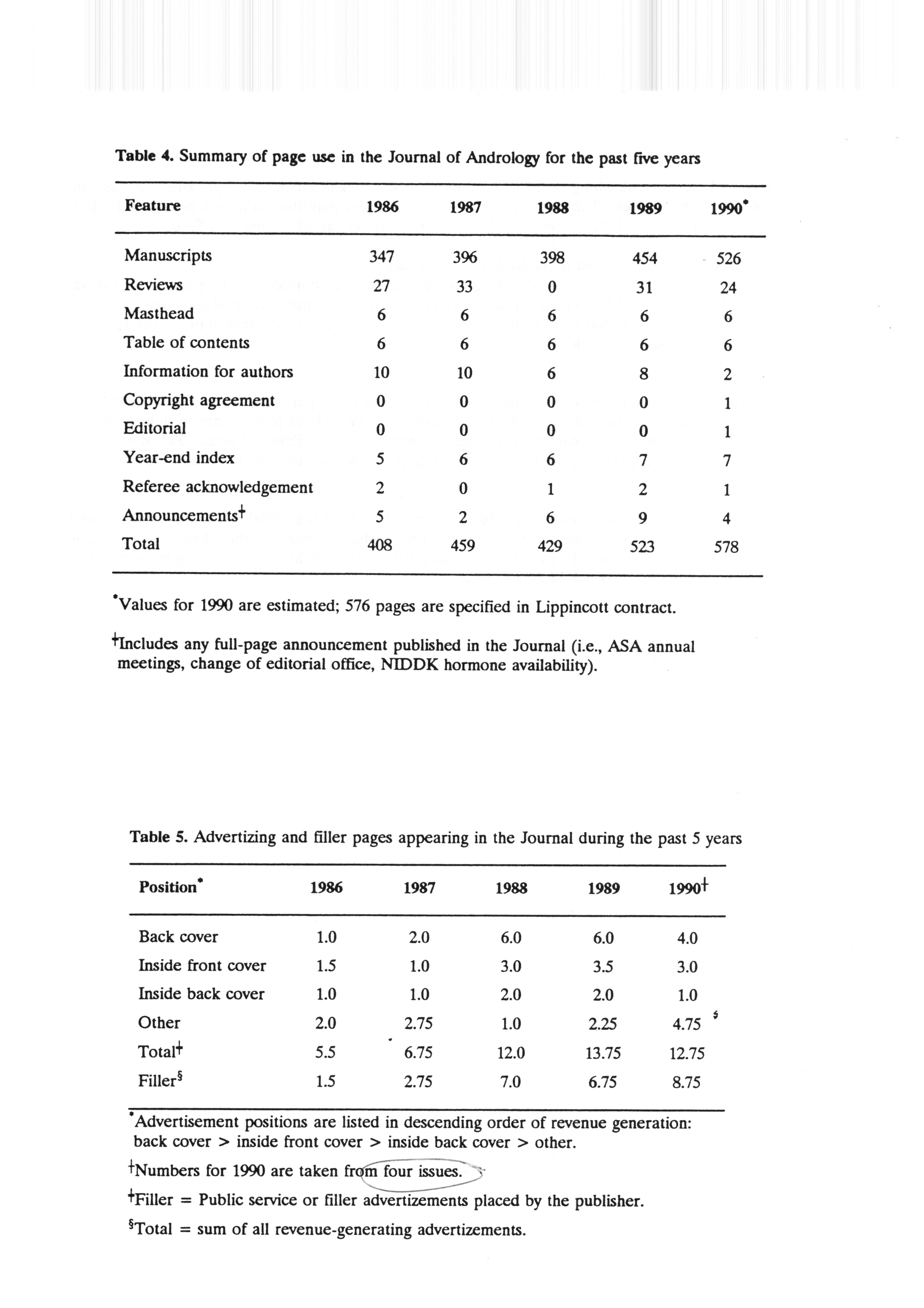 Table 4. Summary of page use in the Journal of Andrology for the past five years

| Feature | 1986 | 1987 | 1988 | 1989 | 1990* |
|---|---|---|---|---|---|
| Manuscripts | 347 | 396 | 398 | 454 | 526 |
| Reviews | 27 | 33 | 0 | 31 | 24 |
| Masthead | 6 | 6 | 6 | 6 | 6 |
| Table of contents | 6 | 6 | 6 | 6 | 6 |
| Information for authors | 10 | 10 | 6 | 8 | 2 |
| Copyright agreement | 0 | 0 | 0 | 0 | 1 |
| Editorial | 0 | 0 | 0 | 0 | 1 |
| Year-end index | 5 | 6 | 6 | 7 | 7 |
| Referee acknowledgement | 2 | 0 | 1 | 2 | 1 |
| Announcements† | 5 | 2 | 6 | 9 | 4 |
| Total | 408 | 459 | 429 | 523 | 578 |

*Values for 1990 are estimated; 576 pages are specified in Lippincott contract.

†Includes any full-page announcement published in the Journal (i.e., ASA annual meetings, change of editorial office, NIDDK hormone availability).

Table 5. Advertizing and filler pages appearing in the Journal during the past 5 years

| Position* | 1986 | 1987 | 1988 | 1989 | 1990† |
|---|---|---|---|---|---|
| Back cover | 1.0 | 2.0 | 6.0 | 6.0 | 4.0 |
| Inside front cover | 1.5 | 1.0 | 3.0 | 3.5 | 3.0 |
| Inside back cover | 1.0 | 1.0 | 2.0 | 2.0 | 1.0 |
| Other | 2.0 | 2.75 | 1.0 | 2.25 | 4.75 § |
| Total† | 5.5 | 6.75 | 12.0 | 13.75 | 12.75 |
| Filler§ | 1.5 | 2.75 | 7.0 | 6.75 | 8.75 |

*Advertisement positions are listed in descending order of revenue generation: back cover > inside front cover > inside back cover > other.

†Numbers for 1990 are taken from four issues.

†Filler = Public service or filler advertizements placed by the publisher.

§Total = sum of all revenue-generating advertizements.